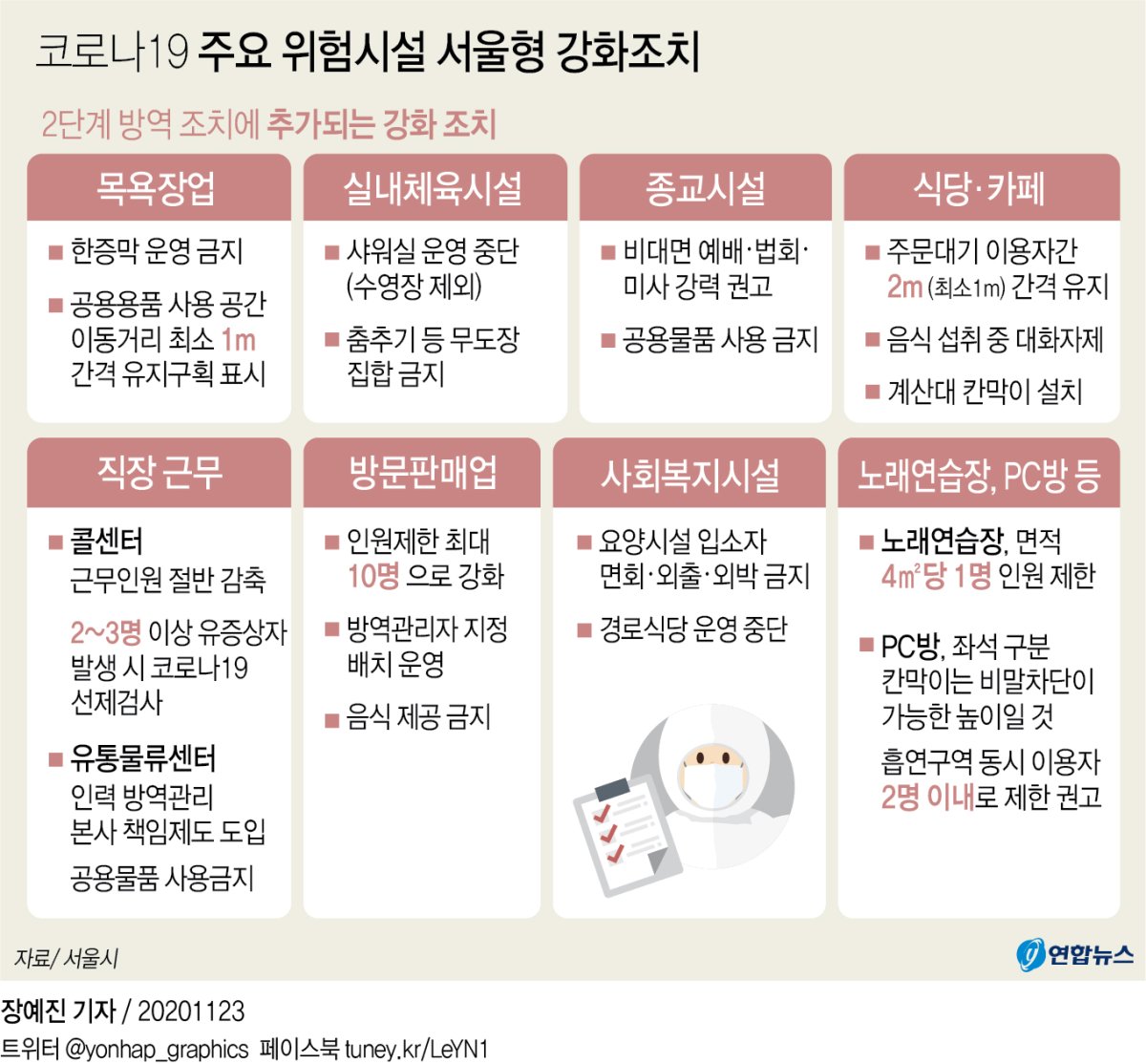 코로나19 주요 위험시설 서울형 강화조치

2단계 방역 조치에 추가되는 강화 조치

목욕장업

■ 한증막 운영 금지

■ 공용용품 사용 공간 이동거리 최소 1m 간격 유지구획 표시

실내체육시설

■ 샤워실 운영 중단 (수영장 제외)

■ 춤추기 등 무도장 집합 금지

종교시설

■ 비대면 예배·법회·미사 강력 권고

■ 공용물품 사용 금지

식당·카페

■ 주문대기 이용자간 2m (최소1m) 간격 유지

■ 음식 섭취 중 대화자제

■ 계산대 칸막이 설치

직장 근무

■ 콜센터 근무인원 절반 감축

2~3명 이상 유증상자 발생 시 코로나19 선제검사

■ 유통물류센터 인력 방역관리 본사 책임제도 도입

공용물품 사용금지

방문판매업

■ 인원제한 최대 10명 으로 강화

■ 방역관리자 지정 배치 운영

■ 음식 제공 금지

사회복지시설

■ 요양시설 입소자 면회·외출·외박 금지

■ 경로식당 운영 중단

노래연습장, PC방 등

■ 노래연습장, 면적 4㎡당 1명 인원 제한

■ PC방, 좌석 구분 칸막이는 비말차단이 가능한 높이일 것

흡연구역 동시 이용자 2명 이내로 제한 권고

자료/ 서울시

연합뉴스

장예진 기자 / 20201123

트위터 @yonhap_graphics 페이스북 tuney.kr/LeYN1